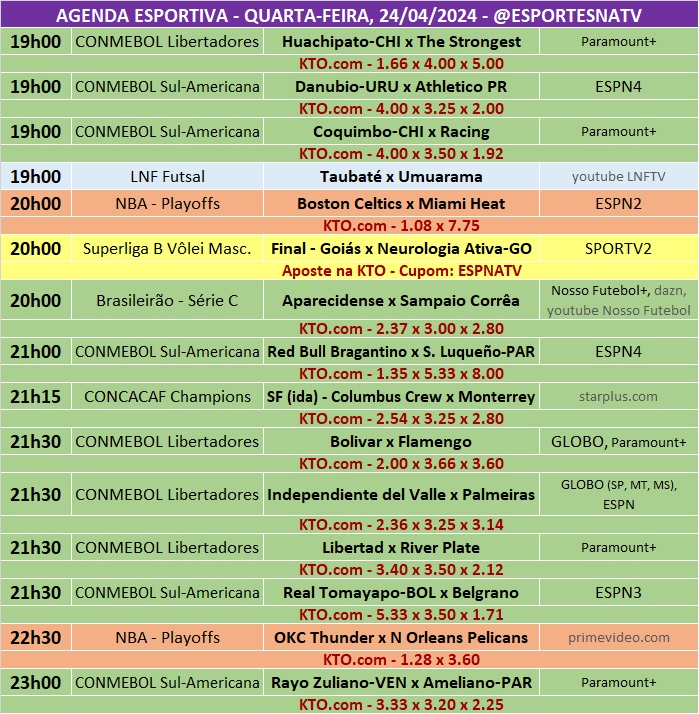 AGENDA ESPORTIVA - QUARTA-FEIRA, 24/04/2024 - @ESPORTESNATV

| | | | |
|---|---|---|---|
| 19h00 | CONMEBOL Libertadores | Huachipato-CHI x The Strongest | Paramount+ |
| | | KTO.com - 1.66 x 4.00 x 5.00 | |
| 19h00 | CONMEBOL Sul-Americana | Danubio-URU x Athletico PR | ESPN4 |
| | | KTO.com - 4.00 x 3.25 x 2.00 | |
| 19h00 | CONMEBOL Sul-Americana | Coquimbo-CHI x Racing | Paramount+ |
| | | KTO.com - 4.00 x 3.50 x 1.92 | |
| 19h00 | LNF Futsal | Taubaté x Umuarama | youtube LNFTV |
| 20h00 | NBA - Playoffs | Boston Celtics x Miami Heat | ESPN2 |
| | | KTO.com - 1.08 x 7.75 | |
| 20h00 | Superliga B Vôlei Masc. | Final - Goiás x Neurologia Ativa-GO | SPORTV2 |
| | | Aposte na KTO - Cupom: ESPNATV | |
| 20h00 | Brasileirão - Série C | Aparecidense x Sampaio Corrêa | Nosso Futebol+, dazn, youtube Nosso Futebol |
| | | KTO.com - 2.37 x 3.00 x 2.80 | |
| 21h00 | CONMEBOL Sul-Americana | Red Bull Bragantino x S. Luqueño-PAR | ESPN4 |
| | | KTO.com - 1.35 x 5.33 x 8.00 | |
| 21h15 | CONCACAF Champions | SF (ida) - Columbus Crew x Monterrey | starplus.com |
| | | KTO.com - 2.54 x 3.25 x 2.80 | |
| 21h30 | CONMEBOL Libertadores | Bolivar x Flamengo | GLOBO, Paramount+ |
| | | KTO.com - 2.00 x 3.66 x 3.60 | |
| 21h30 | CONMEBOL Libertadores | Independiente del Valle x Palmeiras | GLOBO (SP, MT, MS), ESPN |
| | | KTO.com - 2.36 x 3.25 x 3.14 | |
| 21h30 | CONMEBOL Libertadores | Libertad x River Plate | Paramount+ |
| | | KTO.com - 3.40 x 3.50 x 2.12 | |
| 21h30 | CONMEBOL Sul-Americana | Real Tomayapo-BOL x Belgrano | ESPN3 |
| | | KTO.com - 5.33 x 3.50 x 1.71 | |
| 22h30 | NBA - Playoffs | OKC Thunder x N Orleans Pelicans | primevideo.com |
| | | KTO.com - 1.28 x 3.60 | |
| 23h00 | CONMEBOL Sul-Americana | Rayo Zuliano-VEN x Ameliano-PAR | Paramount+ |
| | | KTO.com - 3.33 x 3.20 x 2.25 | |